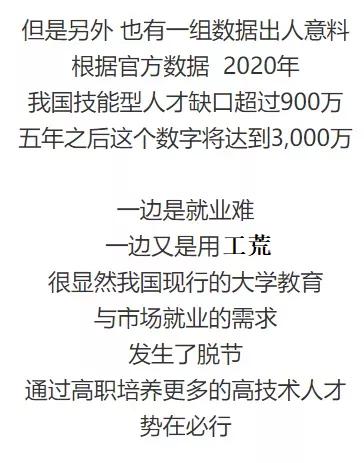 但是另外 也有一组数据出人意料
根据官方数据 2020年
我国技能型人才缺口超过900万
五年之后这个数字将达到3,000万

一边是就业难
一边又是用工荒
很显然我国现行的大学教育
与市场就业的需求
发生了脱节
通过高职培养更多的高技术人才
势在必行